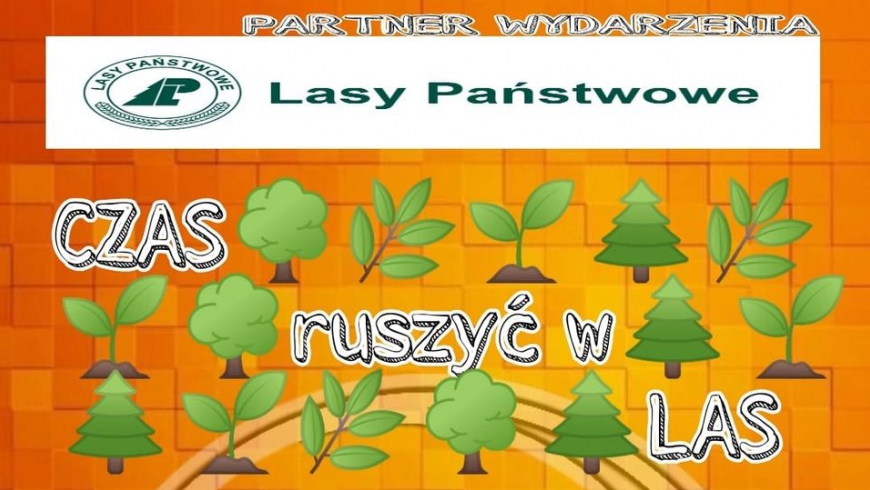 PARTNER WYDARZENIA

LASY PAŃSTWOWE

LP

Lasy Państwowe

CZAS

ruszyć w

LAS